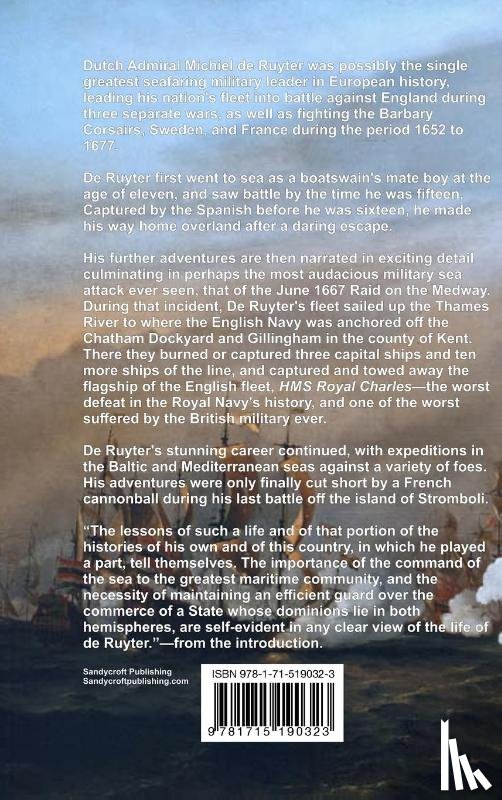 Dutch Admiral Michiel de Ruyter was possibly the single greatest seafaring military leader in European history, leading his nation's fleet into battle against England during three separate wars, as well as fighting the Barbary Corsairs, Sweden, and France during the period 1652 to 1677.

De Ruyter first went to sea as a boatswain's mate boy at the age of eleven, and saw battle by the time he was fifteen. Captured by the Spanish before he was sixteen, he made his way home overland after a daring escape.

His further adventures are then narrated in exciting detail culminating in perhaps the most audacious military sea attack ever seen, that of the June 1667 Raid on the Medway. During that incident, De Ruyter's fleet sailed up the Thames River to where the English Navy was anchored off the Chatham Dockyard and Gillingham in the county of Kent. There they burned or captured three capital ships and ten more ships of the line, and captured and towed away the flagship of the English fleet, HMS Royal Charles—the worst defeat in the Royal Navy's history, and one of the worst suffered by the British military ever.

De Ruyter's stunning career continued, with expeditions in the Baltic and Mediterranean seas against a variety of foes. His adventures were only finally cut short by a French cannonball during his last battle off the island of Stromboli.

"The lessons of such a life and of that portion of the histories of his own and of this country, in which he played a part, tell themselves. The importance of the command of the sea to the greatest maritime community, and the necessity of maintaining an efficient guard over the commerce of a State whose dominions lie in both hemispheres, are self-evident in any clear view of the life of de Ruyter."—from the introduction.

Sandycroft Publishing
Sandycroftpublishing.com

ISBN 978-1-71-519032-3

9 781715 190323